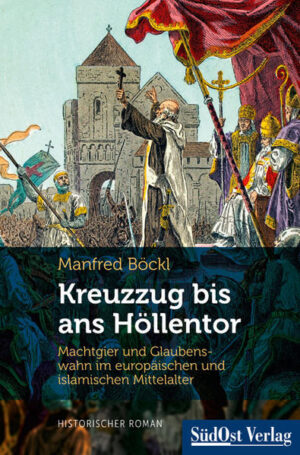 Manfred Böckl

Kreuzzug bis ans Höllentor

Machtgier und Glaubenswahn im europäischen und islamischen Mittelalter

HISTORISCHER ROMAN

SüdOst Verlag